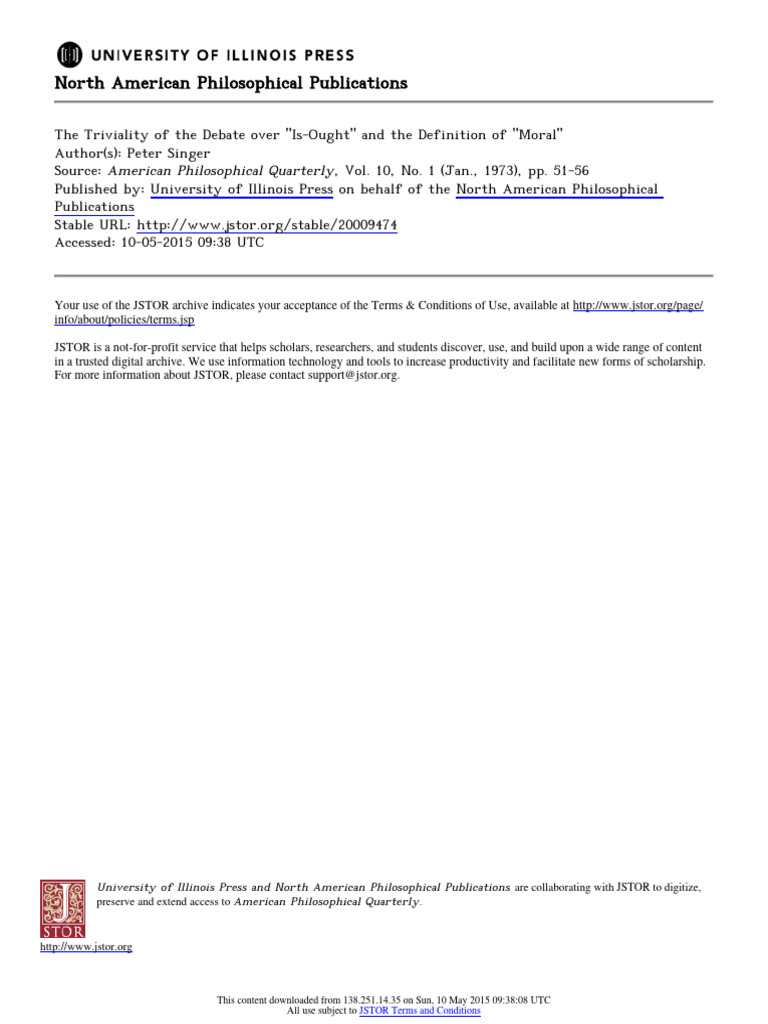 UNIVERSITY OF ILLINOIS PRESS

North American Philosophical Publications

The Triviality of the Debate over "Is-Ought" and the Definition of "Moral"
Author(s): Peter Singer
Source: American Philosophical Quarterly, Vol. 10, No. 1 (Jan., 1973), pp. 51-56
Published by: University of Illinois Press on behalf of the North American Philosophical Publications
Stable URL: http://www.jstor.org/stable/20009474
Accessed: 10-05-2015 09:38 UTC

Your use of the JSTOR archive indicates your acceptance of the Terms & Conditions of Use, available at http://www.jstor.org/page/info/about/policies/terms.jsp

JSTOR is a not-for-profit service that helps scholars, researchers, and students discover, use, and build upon a wide range of content in a trusted digital archive. We use information technology and tools to increase productivity and facilitate new forms of scholarship. For more information about JSTOR, please contact support@jstor.org.

University of Illinois Press and North American Philosophical Publications are collaborating with JSTOR to digitize, preserve and extend access to American Philosophical Quarterly.

JSTOR

http://www.jstor.org

This content downloaded from 138.251.14.35 on Sun, 10 May 2015 09:38:08 UTC
All use subject to JSTOR Terms and Conditions